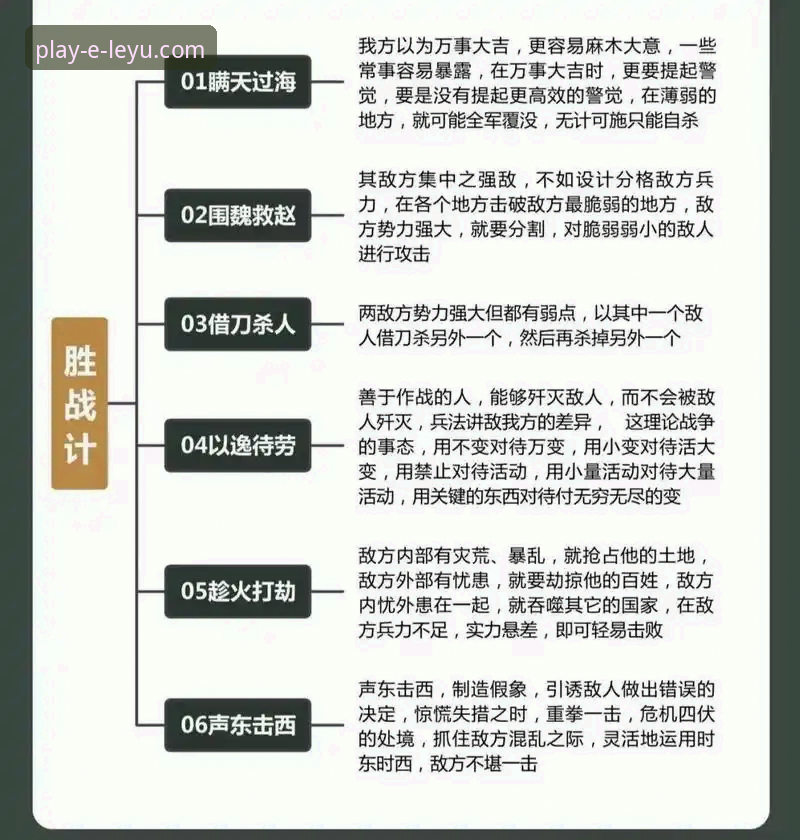 play-e-leyu.com

胜战计

01瞒天过海

我方以为万事大吉，更容易麻木大意，一些常事容易暴露，在万事大吉时，更要提起警觉，要是没有提起更高效的警觉，在薄弱的地方，就可能全军覆没，无计可施只能自杀

02围魏救赵

其敌方集中之强敌，不如设计分格敌方兵力，在各个地方击破敌方最脆弱的地方，敌方势力强大，就要分割，对脆弱弱小的敌人进行攻击

03借刀杀人

两敌方势力强大但都有弱点，以其中一个敌人借刀杀另外一个，然后再杀掉另外一个

04以逸待劳

善于作战的人，能够歼灭敌人，而不会被敌人歼灭，兵法讲敌我方的差异， 这理论战争的事态，用不变对待万变，用小变对待活大变，用禁止对待活动，用小量活动对待大量活动，用关键的东西对待付无穷无尽的变

05趁火打劫

敌方内部有灾荒、暴乱，就抢占他的土地，敌方外部有忧患，就要劫掠他的百姓，敌方内忧外患在一起，就吞噬其它的国家，在敌方兵力不足，实力悬差，即可轻易击败

06声东击西

声东击西，制造假象，引诱敌人做出错误的决定，惊慌失措之时，重拳一击，危机四伏的处境，抓住敌方混乱之际，灵活地运用时东时西，敌方不堪一击